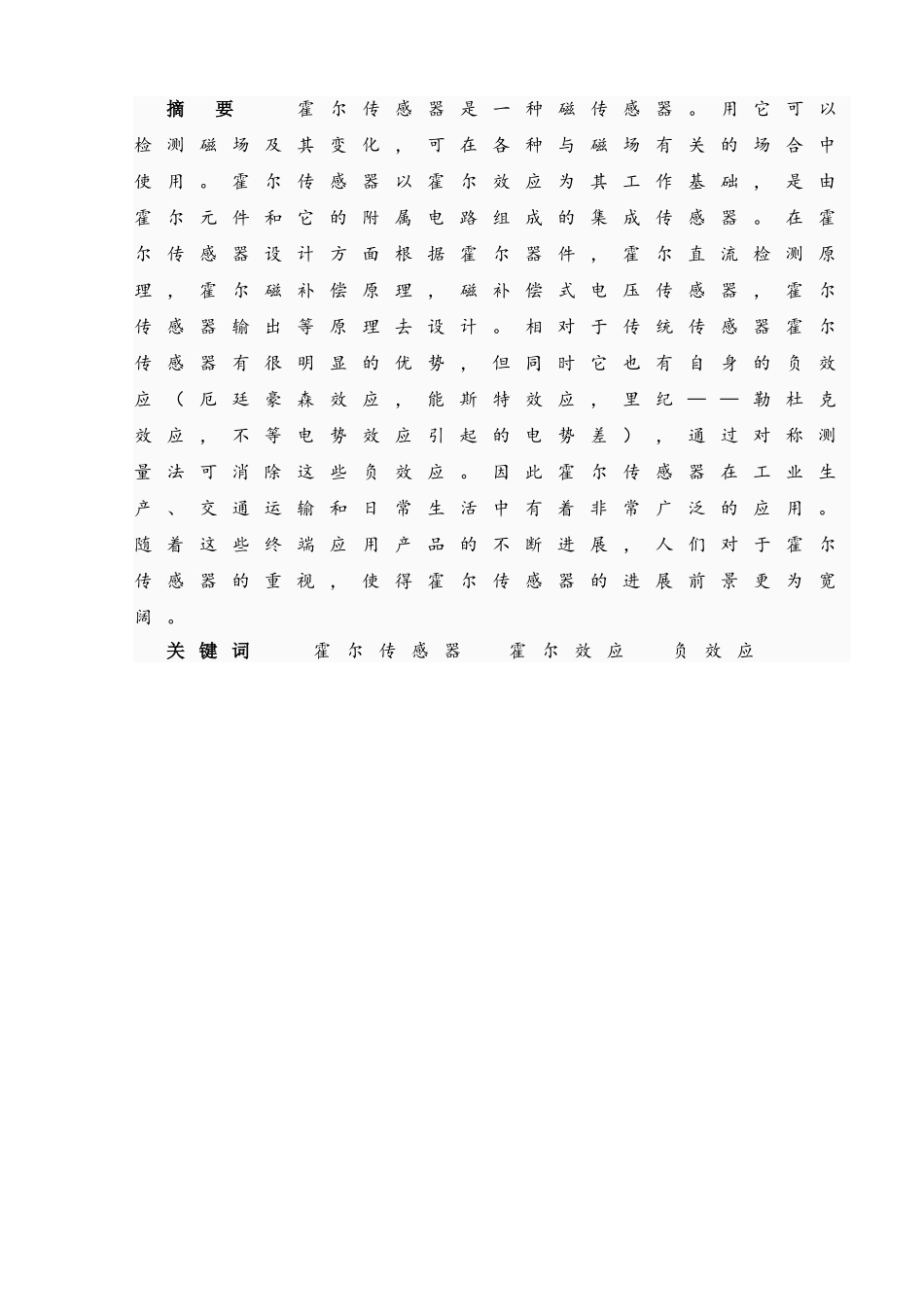 摘　要　霍尔传感器是一种磁传感器。用它可以检测磁场及其变化，可在各种与磁场有关的场合中使用。霍尔传感器以霍尔效应为其工作基础，是由霍尔元件和它的附属电路组成的集成传感器。在霍尔传感器设计方面根据霍尔器件，霍尔直流检测原理，霍尔磁补偿原理，磁补偿式电压传感器，霍尔传感器输出等原理去设计。相对于传统传感器霍尔传感器有很明显的优势，但同时它也有自身的负效应（厄廷豪森效应，能斯特效应，里纪——勒杜克效应，不等电势效应引起的电势差），通过对称测量法可消除这些负效应。因此霍尔传感器在工业生产、交通运输和日常生活中有着非常广泛的应用。随着这些终端应用产品的不断进展，人们对于霍尔传感器的重视，使得霍尔传感器的进展前景更为宽阔。

关键词　霍尔传感器　霍尔效应　负效应